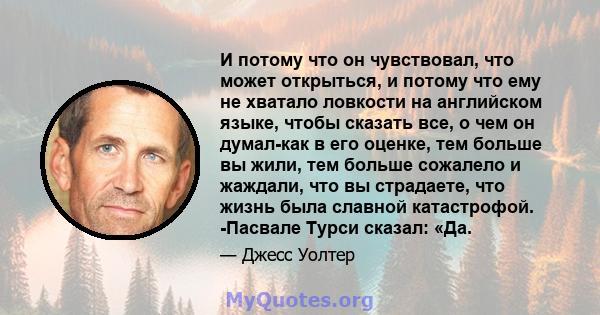 И потому что он чувствовал, что может открыться, и потому что ему не хватало ловкости на английском языке, чтобы сказать все, о чем он думал-как в его оценке, тем больше вы жили, тем больше сожалело и жаждали, что вы страдаете, что жизнь была славной катастрофой. -Пасвале Турси сказал: «Да.

— Джесс Уолтер

MyQuotes.org